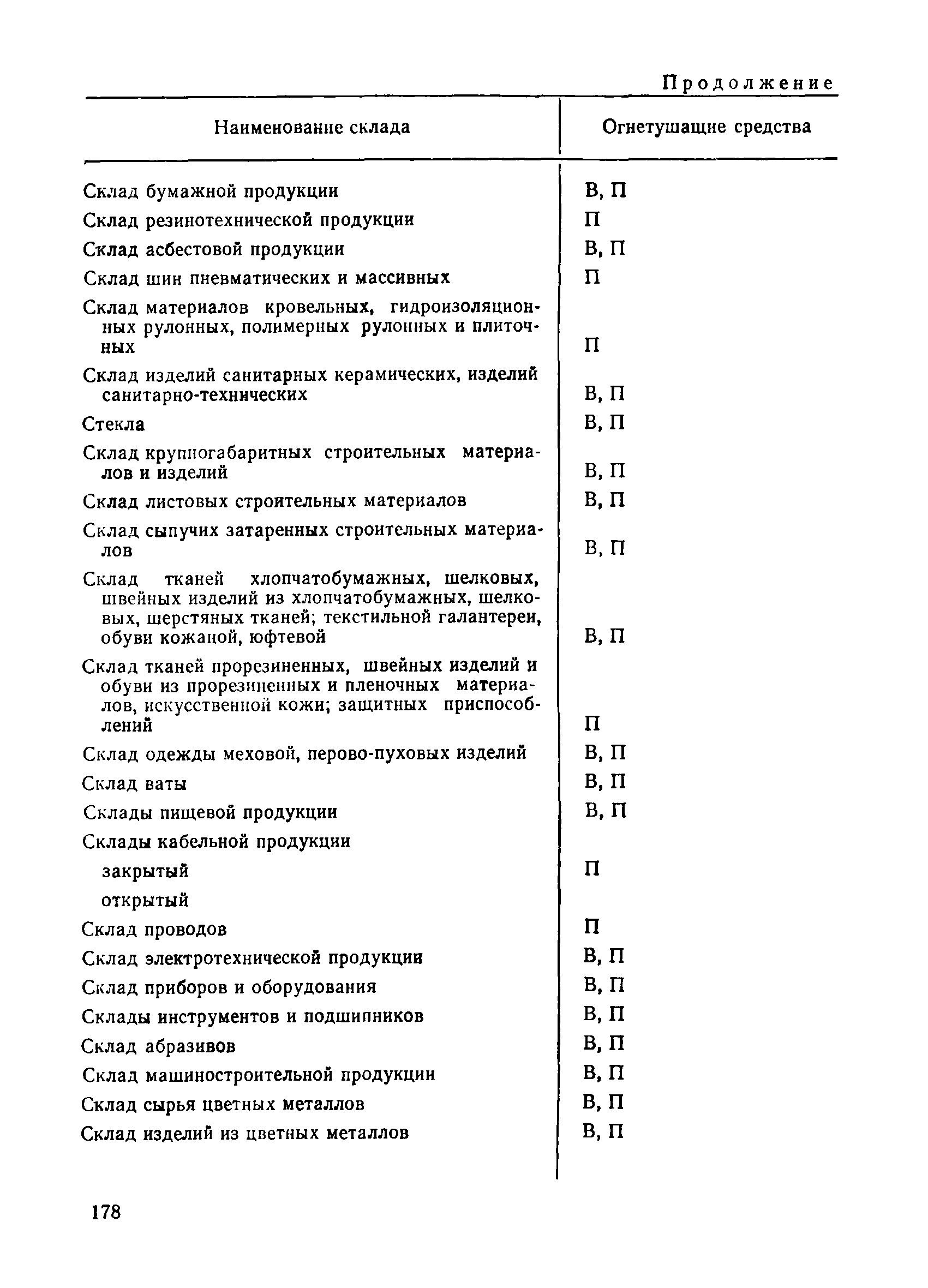 Продолжение

| Наименование склада | Огнетушащие средства |
|---|---|
| Склад бумажной продукции | В, П |
| Склад резинотехнической продукции | П |
| Склад асбестовой продукции | В, П |
| Склад шин пневматических и массивных | П |
| Склад материалов кровельных, гидроизоляционных рулонных, полимерных рулонных и плиточных | П |
| Склад изделий санитарных керамических, изделий санитарно-технических | В, П |
| Стекла | В, П |
| Склад крупногабаритных строительных материалов и изделий | В, П |
| Склад листовых строительных материалов | В, П |
| Склад сыпучих затаренных строительных материалов | В, П |
| Склад тканей хлопчатобумажных, шелковых, швейных изделий из хлопчатобумажных, шелковых, шерстяных тканей; текстильной галантереи, обуви кожаной, юфтевой | В, П |
| Склад тканей прорезиненных, швейных изделий и обуви из прорезиненных и пленочных материалов, искусственной кожи; защитных приспособлений | П |
| Склад одежды меховой, перово-пуховых изделий | В, П |
| Склад ваты | В, П |
| Склады пищевой продукции | В, П |
| Склады кабельной продукции | |
| закрытый | П |
| открытый | |
| Склад проводов | П |
| Склад электротехнической продукции | В, П |
| Склад приборов и оборудования | В, П |
| Склады инструментов и подшипников | В, П |
| Склад абразивов | В, П |
| Склад машиностроительной продукции | В, П |
| Склад сырья цветных металлов | В, П |
| Склад изделий из цветных металлов | В, П |

178